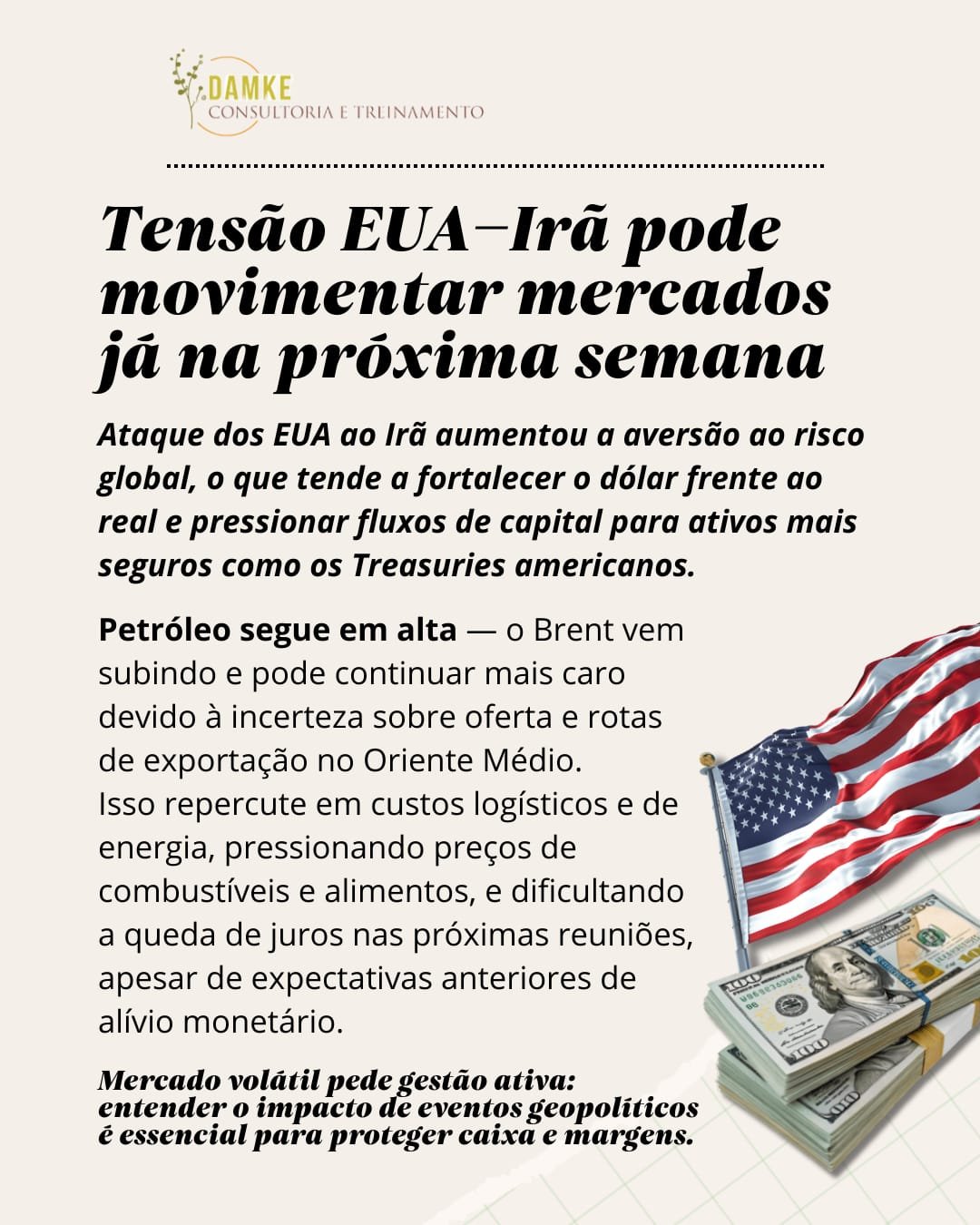 DAMKE
CONSULTORIA E TREINAMENTO

Tensão EUA–Irã pode movimentar mercados já na próxima semana

Ataque dos EUA ao Irã aumentou a aversão ao risco global, o que tende a fortalecer o dólar frente ao real e pressionar fluxos de capital para ativos mais seguros como os Treasuries americanos.

Petróleo segue em alta — o Brent vem subindo e pode continuar mais caro devido à incerteza sobre oferta e rotas de exportação no Oriente Médio.
Isso repercute em custos logísticos e de energia, pressionando preços de combustíveis e alimentos, e dificultando a queda de juros nas próximas reuniões, apesar de expectativas anteriores de alívio monetário.

Mercado volátil pede gestão ativa: entender o impacto de eventos geopolíticos é essencial para proteger caixa e margens.